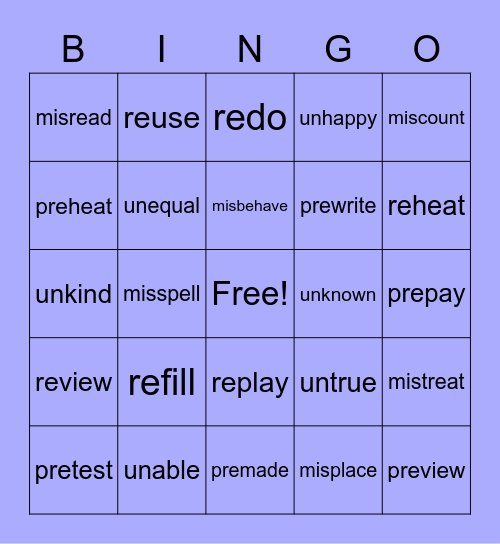 | B | I | N | G | O |
|---|---|---|---|---|
| misread | reuse | redo | unhappy | miscount |
| preheat | unequal | misbehave | prewrite | reheat |
| unkind | misspell | Free! | unknown | prepay |
| review | refill | replay | untrue | mistreat |
| pretest | unable | premade | misplace | preview |